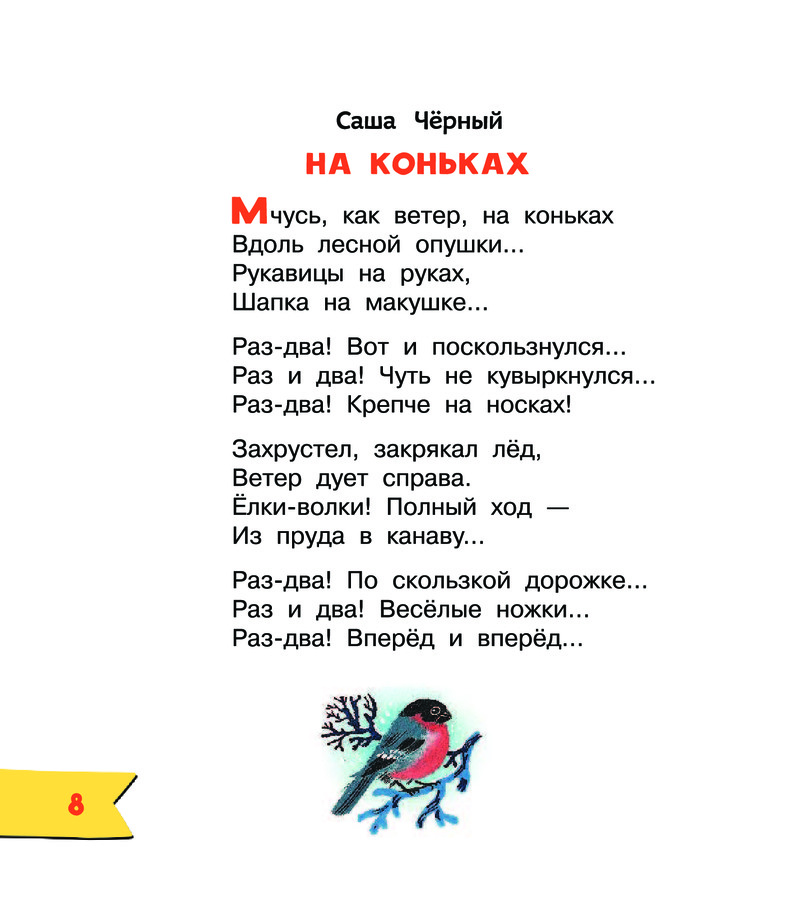 Саша Чёрный

НА КОНЬКАХ

Мчусь, как ветер, на коньках
Вдоль лесной опушки...
Рукавицы на руках,
Шапка на макушке...

Раз-два! Вот и поскользнулся...
Раз и два! Чуть не кувыркнулся...
Раз-два! Крепче на носках!

Захрустел, закрякал лёд,
Ветер дует справа.
Ёлки-волки! Полный ход —
Из пруда в канаву...

Раз-два! По скользкой дорожке...
Раз и два! Весёлые ножки...
Раз-два! Вперёд и вперёд...

8